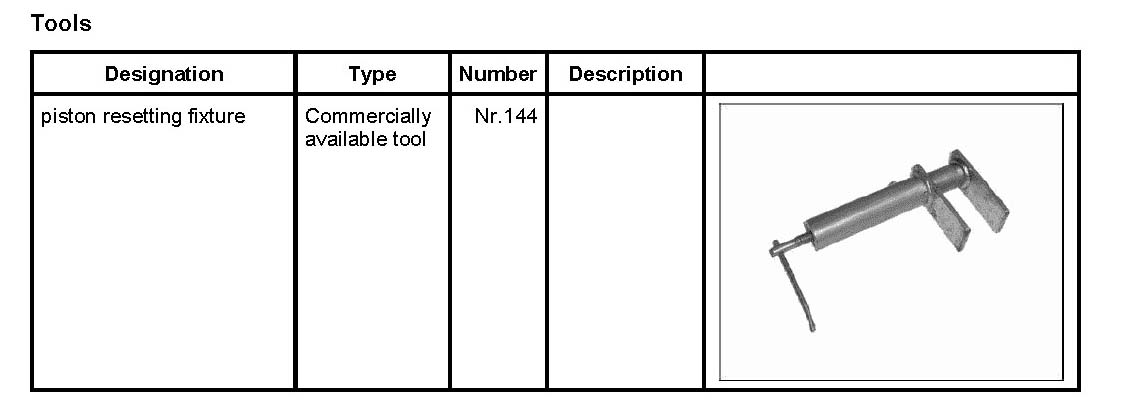 Tools

| Designation | Type | Number | Description | |
|---|---|---|---|---|
| piston resetting fixture | Commercially available tool | Nr.144 | | |